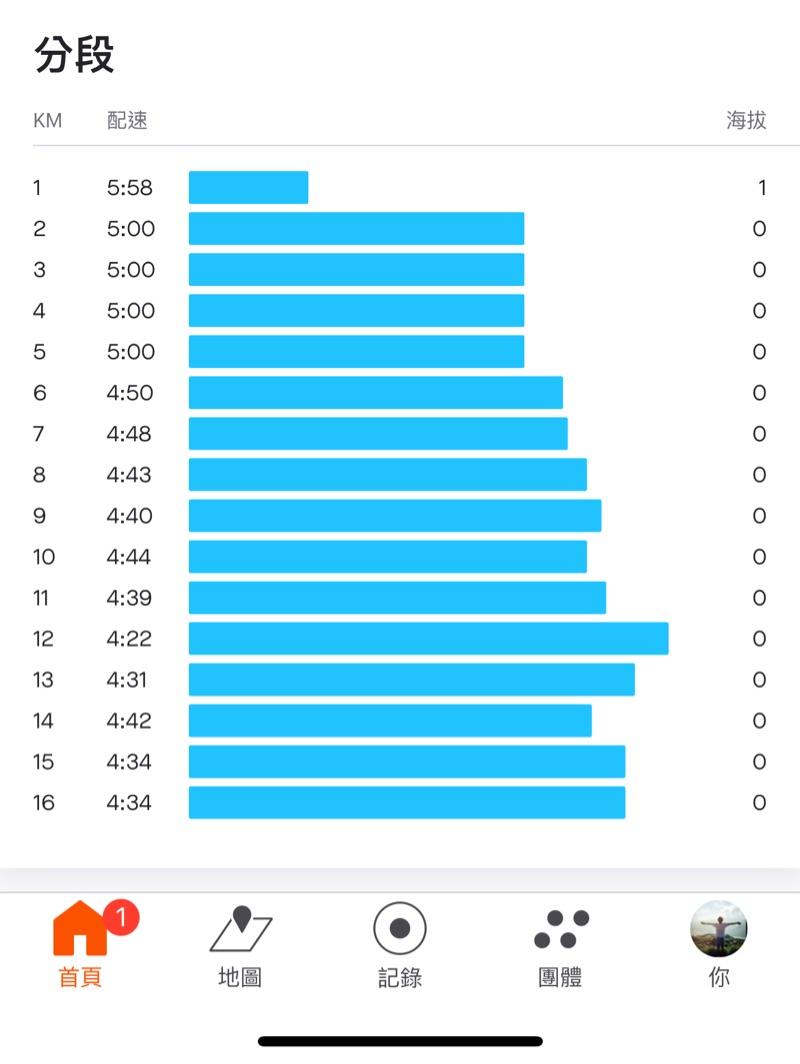 分段

| KM | 配速 | 海拔 |
|---|---|---|
| 1 | 5:58 | 1 |
| 2 | 5:00 | 0 |
| 3 | 5:00 | 0 |
| 4 | 5:00 | 0 |
| 5 | 5:00 | 0 |
| 6 | 4:50 | 0 |
| 7 | 4:48 | 0 |
| 8 | 4:43 | 0 |
| 9 | 4:40 | 0 |
| 10 | 4:44 | 0 |
| 11 | 4:39 | 0 |
| 12 | 4:22 | 0 |
| 13 | 4:31 | 0 |
| 14 | 4:42 | 0 |
| 15 | 4:34 | 0 |
| 16 | 4:34 | 0 |

1
首頁 地圖 記錄 團體 你